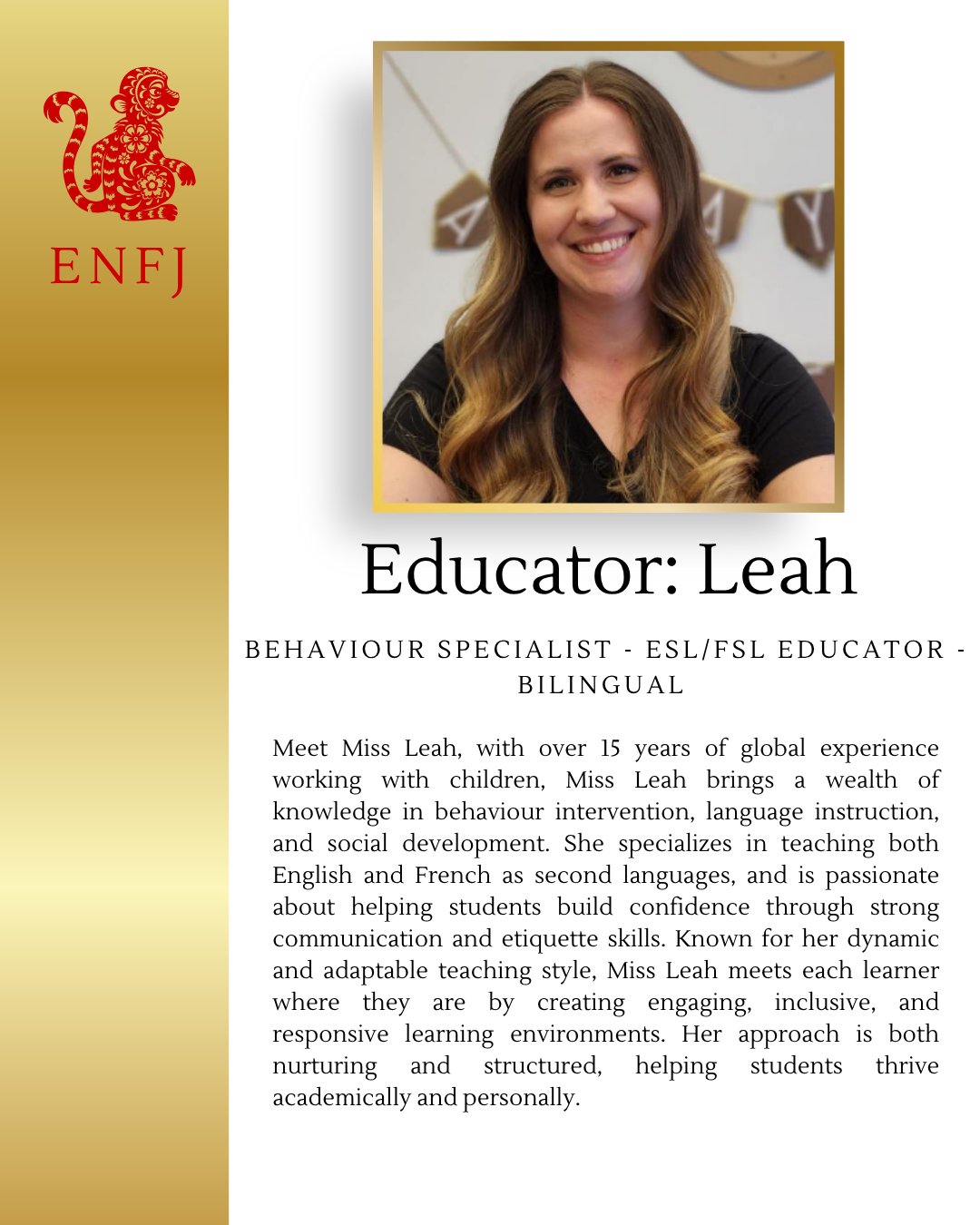 ENFJ

Educator: Leah

BEHAVIOUR SPECIALIST - ESL/FSL EDUCATOR - BILINGUAL

Meet Miss Leah, with over 15 years of global experience working with children, Miss Leah brings a wealth of knowledge in behaviour intervention, language instruction, and social development. She specializes in teaching both English and French as second languages, and is passionate about helping students build confidence through strong communication and etiquette skills. Known for her dynamic and adaptable teaching style, Miss Leah meets each learner where they are by creating engaging, inclusive, and responsive learning environments. Her approach is both nurturing and structured, helping students thrive academically and personally.